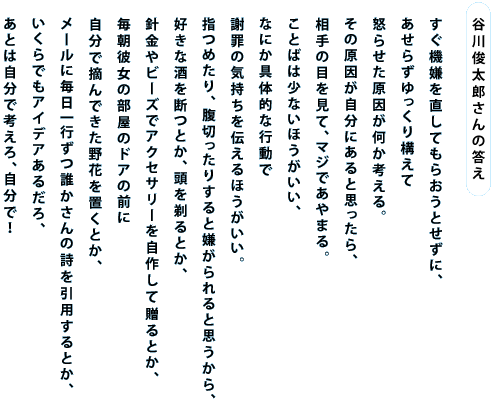 谷川俊太郎さんの答え

すぐ機嫌を直してもらおうとせずに、
あせらずゆっくり構えて
怒らせた原因が何か考える。
その原因が自分にあると思ったら、
相手の目を見て、マジであやまる。
ことばは少ないほうがいい、
なにか具体的な行動で
謝罪の気持ちを伝えるほうがいい。
指つめたり、腹切ったりすると嫌がられると思うから、
好きな酒を断つとか、頭を剃るとか、
針金やビーズでアクセサリーを自作して贈るとか、
毎朝彼女の部屋のドアの前に
自分で摘んできた野花を置くとか、
メールに毎日一行ずつ誰かさんの詩を引用するとか、
いくらでもアイデアあるだろ、
あとは自分で考えろ、自分で!